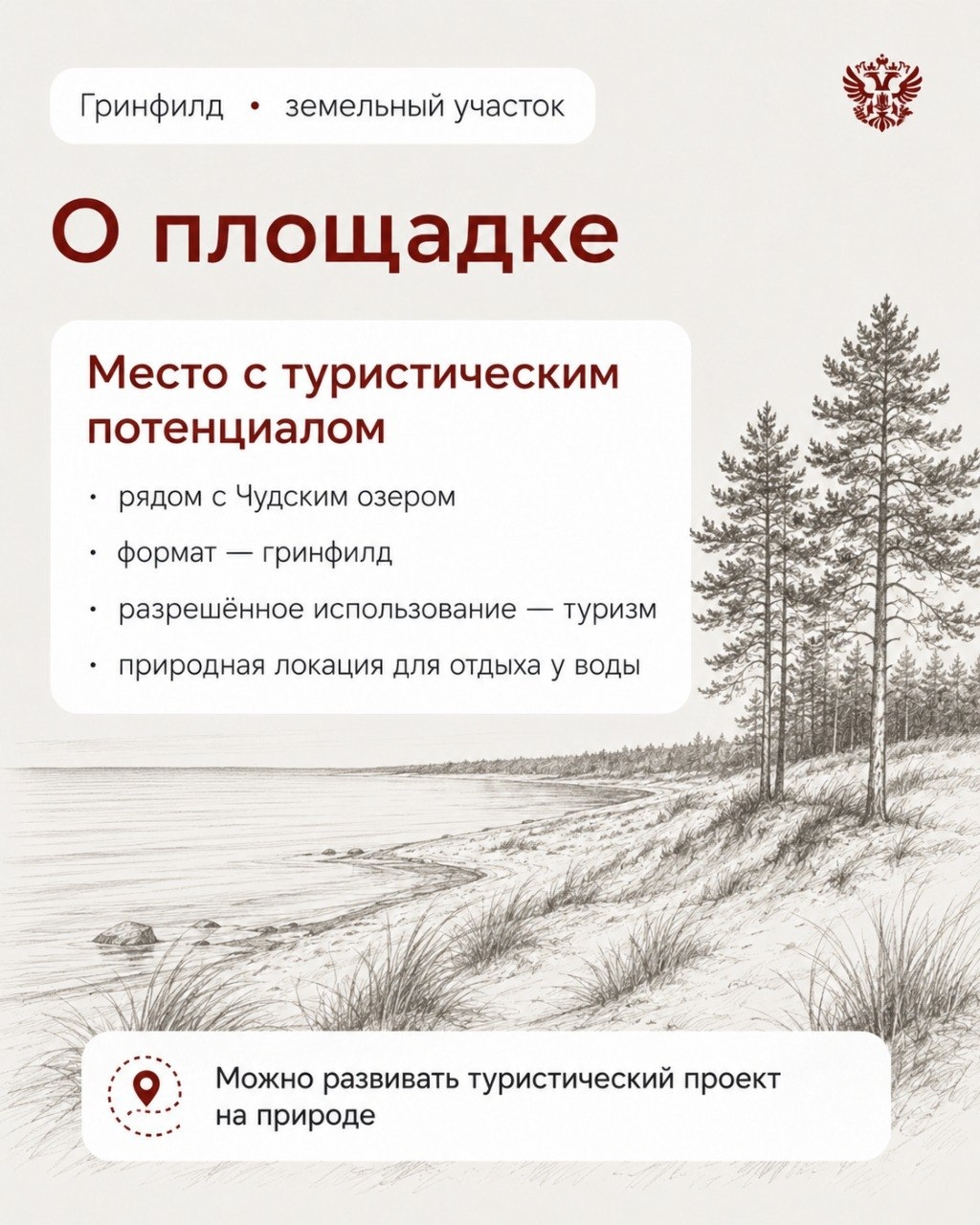 Гринфилд • земельный участок

О площадке

Место с туристическим потенциалом

• рядом с Чудским озером
• формат — гринфилд
• разрешённое использование — туризм
• природная локация для отдыха у воды

Можно развивать туристический проект на природе